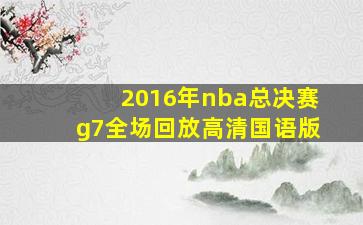 2016年nba总决赛
g7全场回放高清国语版